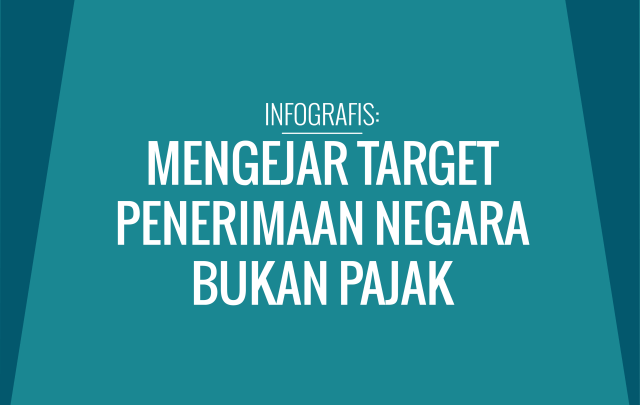 INFOGRAFIS:

MENGEJAR TARGET PENERIMAAN NEGARA BUKAN PAJAK